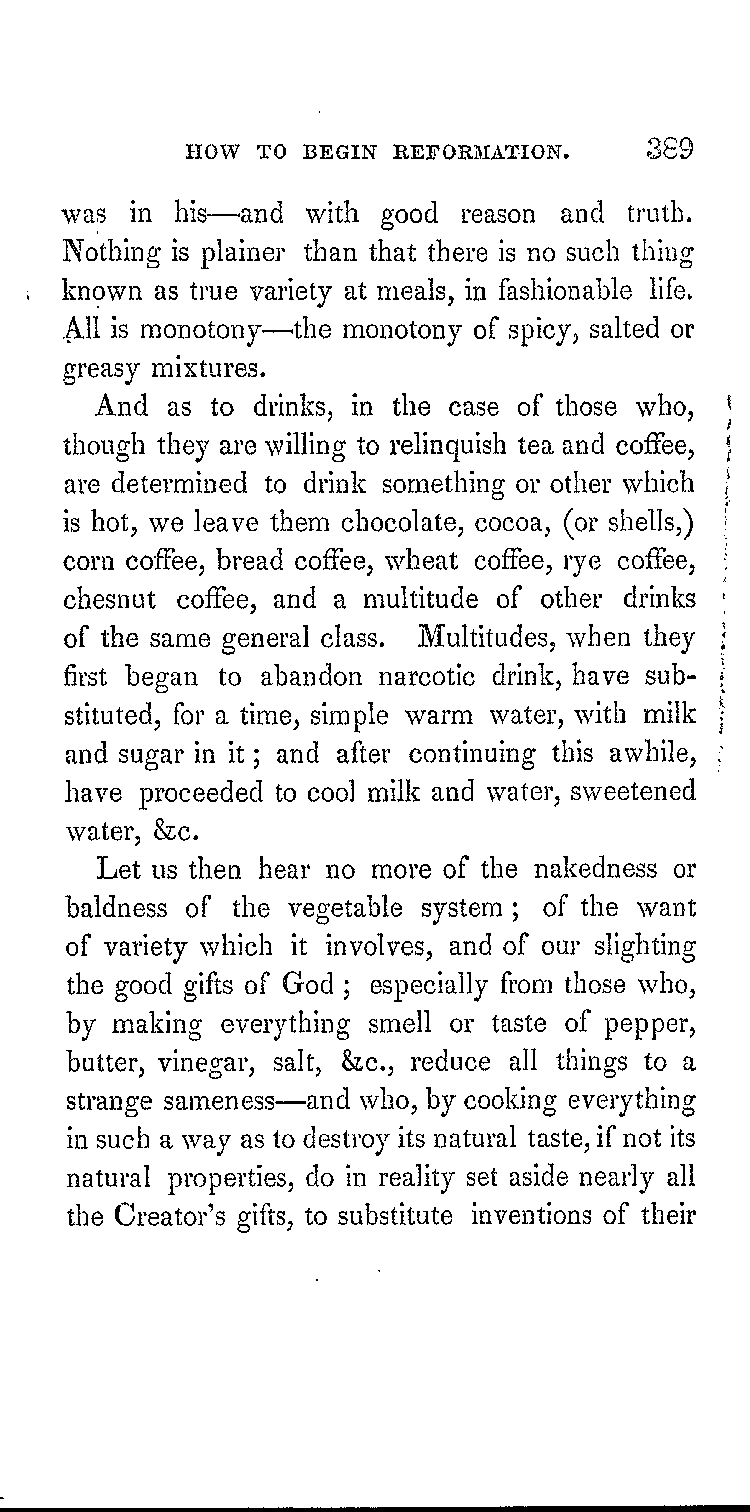 HOW TO BEGIN REFORMATION. 389

was in his—and with good reason and truth. Nothing is plainer than that there is no such thing known as true variety at meals, in fashionable life. All is monotony—the monotony of spicy, salted or greasy mixtures.

And as to drinks, in the case of those who, though they are willing to relinquish tea and coffee, are determined to drink something or other which is hot, we leave them chocolate, cocoa, (or shells,) corn coffee, bread coffee, wheat coffee, rye coffee, chesnut coffee, and a multitude of other drinks of the same general class. Multitudes, when they first began to abandon narcotic drink, have substituted, for a time, simple warm water, with milk and sugar in it; and after continuing this awhile, have proceeded to cool milk and water, sweetened water, &c.

Let us then hear no more of the nakedness or baldness of the vegetable system; of the want of variety which it involves, and of our slighting the good gifts of God; especially from those who, by making everything smell or taste of pepper, butter, vinegar, salt, &c., reduce all things to a strange sameness—and who, by cooking everything in such a way as to destroy its natural taste, if not its natural properties, do in reality set aside nearly all the Creator's gifts, to substitute inventions of their